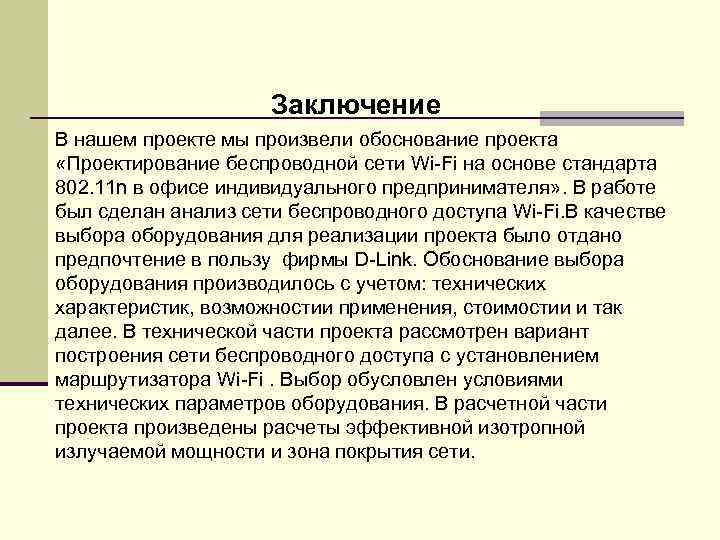 Заключение

В нашем проекте мы произвели обоснование проекта «Проектирование беспроводной сети Wi-Fi на основе стандарта 802.11n в офисе индивидуального предпринимателя». В работе был сделан анализ сети беспроводного доступа Wi-Fi.В качестве выбора оборудования для реализации проекта было отдано предпочтение в пользу  фирмы D-Link. Обоснование выбора оборудования производилось с учетом: технических характеристик, возможностии применения, стоимостии и так далее. В технической части проекта рассмотрен вариант построения сети беспроводного доступа с установлением маршрутизатора Wi-Fi . Выбор обусловлен условиями технических параметров оборудования. В расчетной части проекта произведены расчеты эффективной изотропной излучаемой мощности и зона покрытия сети.